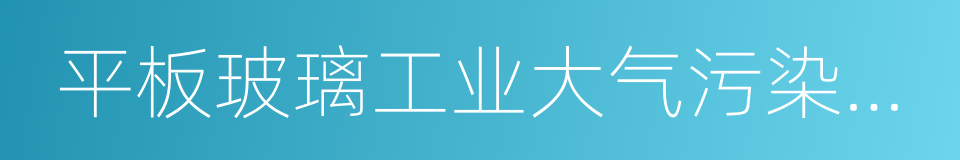 平板玻璃工业大气污染...